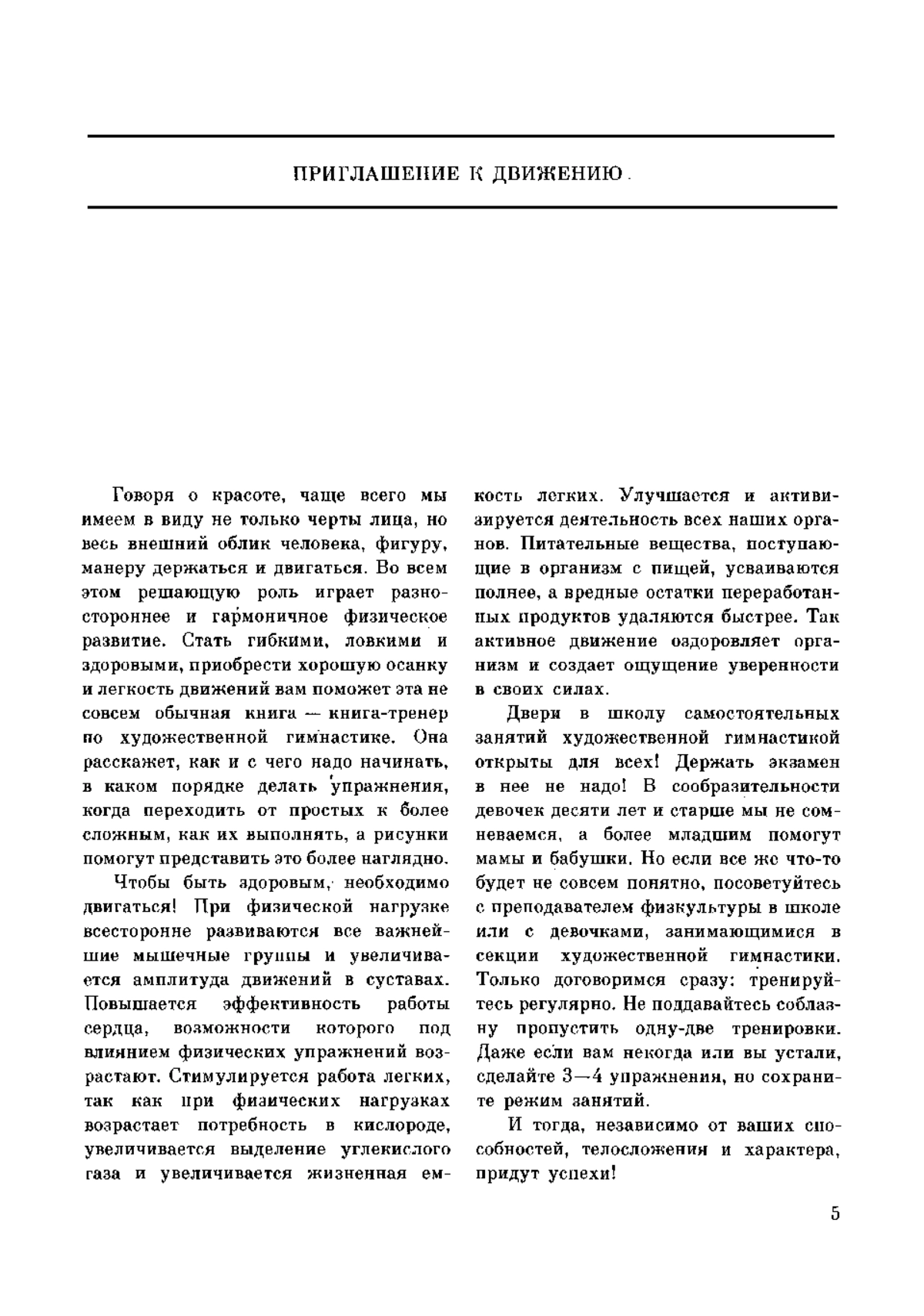 ПРИГЛАШЕНИЕ К ДВИЖЕНИЮ

Говоря о красоте, чаще всего мы имеем в виду не только черты лица, но весь внешний облик человека, фигуру, манеру держаться и двигаться. Во всем этом решающую роль играет разностороннее и гармоничное физическое развитие. Стать гибкими, ловкими и здоровыми, приобрести хорошую осанку и легкость движений вам поможет эта не совсем обычная книга — книга-тренер по художественной гимнастике. Она расскажет, как и с чего надо начинать, в каком порядке делать упражнения, когда переходить от простых к более сложным, как их выполнять, а рисунки помогут представить это более наглядно.

Чтобы быть здоровым, необходимо двигаться! При физической нагрузке всесторонне развиваются все важнейшие мышечные группы и увеличивается амплитуда движений в суставах. Повышается эффективность работы сердца, возможности которого под влиянием физических упражнений возрастают. Стимулируется работа легких, так как при физических нагрузках возрастает потребность в кислороде, увеличивается выделение углекислого газа и увеличивается жизненная емкость легких. Улучшается и активизируется деятельность всех наших органов. Питательные вещества, поступающие в организм с пищей, усваиваются полнее, а вредные остатки переработанных продуктов удаляются быстрее. Так активное движение оздоровляет организм и создает ощущение уверенности в своих силах.

Двери в школу самостоятельных занятий художественной гимнастикой открыты для всех! Держать экзамен в нее не надо! В сообразительности девочек десяти лет и старше мы не сомневаемся, а более младшим помогут мамы и бабушки. Но если все же что-то будет не совсем понятно, посоветуйтесь с преподавателем физкультуры в школе или с девочками, занимающимися в секции художественной гимнастики. Только договоримся сразу: тренируйтесь регулярно. Не поддавайтесь соблазну пропустить одну-две тренировки. Даже если вам некогда или вы устали, сделайте 3—4 упражнения, но сохраните режим занятий.

И тогда, независимо от ваших способностей, телосложения и характера, придут успехи!

5